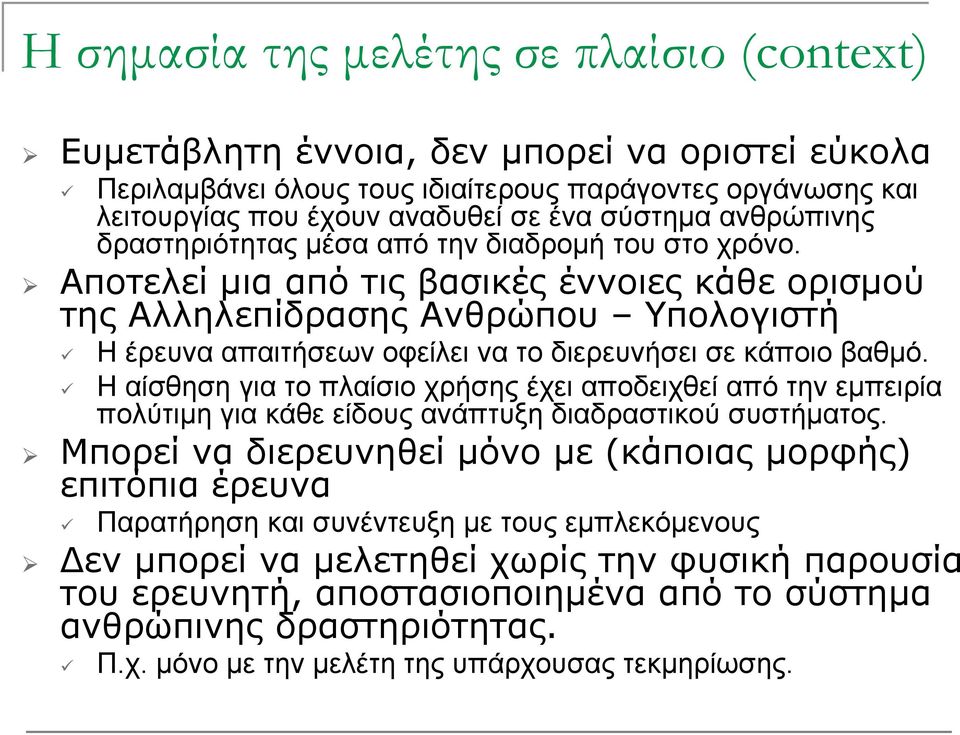 Η σημασία της μελέτης σε πλαίσιο (context)

➢ Ευμετάβλητη έννοια, δεν μπορεί να οριστεί εύκολα
✓ Περιλαμβάνει όλους τους ιδιαίτερους παράγοντες οργάνωσης και λειτουργίας που έχουν αναδυθεί σε ένα σύστημα ανθρώπινης δραστηριότητας μέσα από την διαδρομή του στο χρόνο.

➢ Αποτελεί μια από τις βασικές έννοιες κάθε ορισμού της Αλληλεπίδρασης Ανθρώπου – Υπολογιστή
✓ Η έρευνα απαιτήσεων οφείλει να το διερευνήσει σε κάποιο βαθμό.
✓ Η αίσθηση για το πλαίσιο χρήσης έχει αποδειχθεί από την εμπειρία πολύτιμη για κάθε είδους ανάπτυξη διαδραστικού συστήματος.

➢ Μπορεί να διερευνηθεί μόνο με (κάποιας μορφής) επιτόπια έρευνα
✓ Παρατήρηση και συνέντευξη με τους εμπλεκόμενους

➢ Δεν μπορεί να μελετηθεί χωρίς την φυσική παρουσία του ερευνητή, αποστασιοποιημένα από το σύστημα ανθρώπινης δραστηριότητας.
✓ Π.χ. μόνο με την μελέτη της υπάρχουσας τεκμηρίωσης.